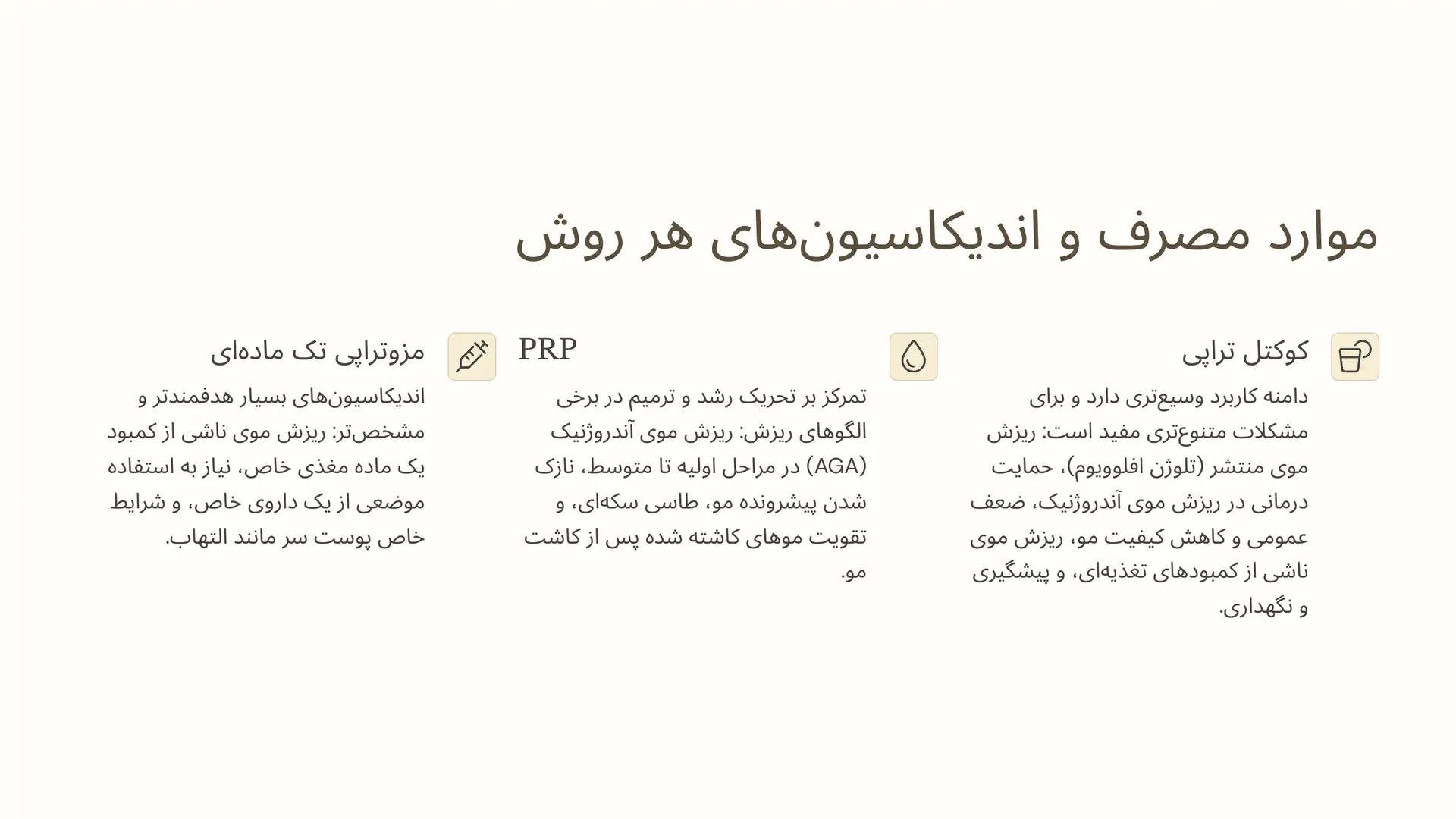 موارد مصرف و اندیکاسیون‌های هر روش

کوکتل تراپی

دامنه کاربرد وسیع‌تری دارد و برای مشکلات متنوع‌تری مفید است: ریزش موی منتشر (تلوژن افلوویوم)، حمایت درمانی در ریزش موی آندروژنیک، ضعف عمومی و کاهش کیفیت مو، ریزش موی ناشی از کمبودهای تغذیه‌ای، و پیشگیری و نگهداری.

PRP

تمرکز بر تحریک رشد و ترمیم در برخی الگوهای ریزش: ریزش موی آندروژنیک (AGA) در مراحل اولیه تا متوسط، نازک شدن پیشرونده مو، طاسی سکه‌ای، و تقویت موهای کاشته شده پس از کاشت مو.

مزوتراپی تک ماده‌ای

اندیکاسیون‌های بسیار هدفمندتر و مشخص‌تر: ریزش موی ناشی از کمبود یک ماده مغذی خاص، نیاز به استفاده موضعی از یک داروی خاص، و شرایط خاص پوست سر مانند التهاب.